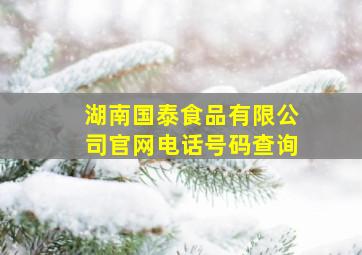 湖南国泰食品有限公司官网电话号码查询